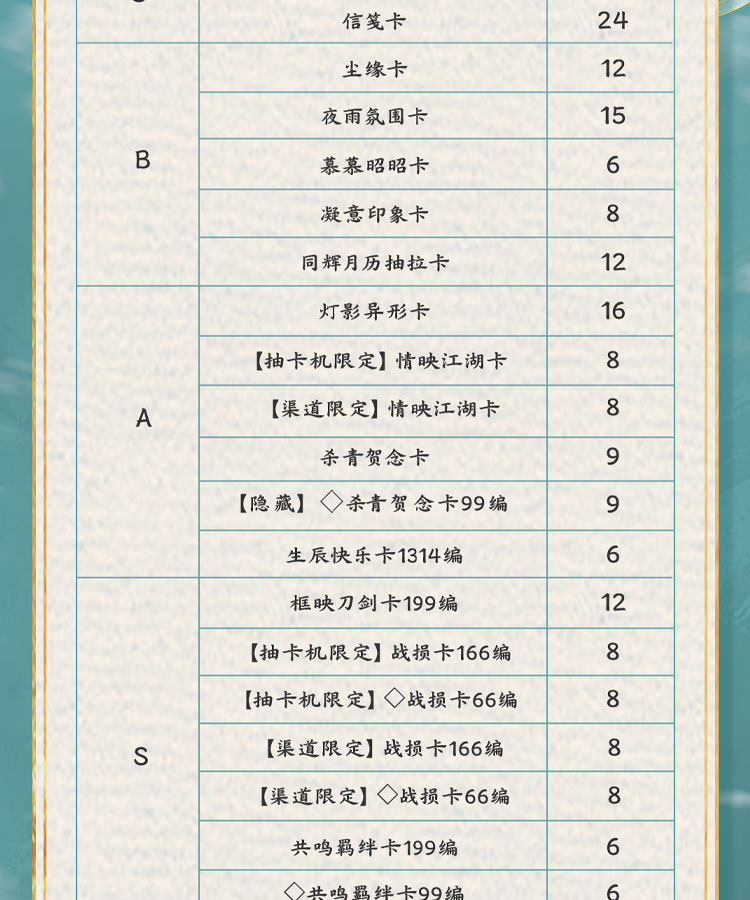 | | 信笺卡 | 24 |
|---|---|---|
| B | 尘缘卡 | 12 |
| | 夜雨氛围卡 | 15 |
| | 慕慕昭昭卡 | 6 |
| | 凝意印象卡 | 8 |
| | 同辉月历抽拉卡 | 12 |
| A | 灯影异形卡 | 16 |
| | 【抽卡机限定】情映江湖卡 | 8 |
| | 【渠道限定】情映江湖卡 | 8 |
| | 杀青贺念卡 | 9 |
| | 【隐藏】◇杀青贺念卡99编 | 9 |
| | 生辰快乐卡1314编 | 6 |
| S | 框映刀剑卡199编 | 12 |
| | 【抽卡机限定】战损卡166编 | 8 |
| | 【抽卡机限定】◇战损卡66编 | 8 |
| | 【渠道限定】战损卡166编 | 8 |
| | 【渠道限定】◇战损卡66编 | 8 |
| | 共鸣羁绊卡199编 | 6 |
| | ◇共鸣羁绊卡99编 | 6 |